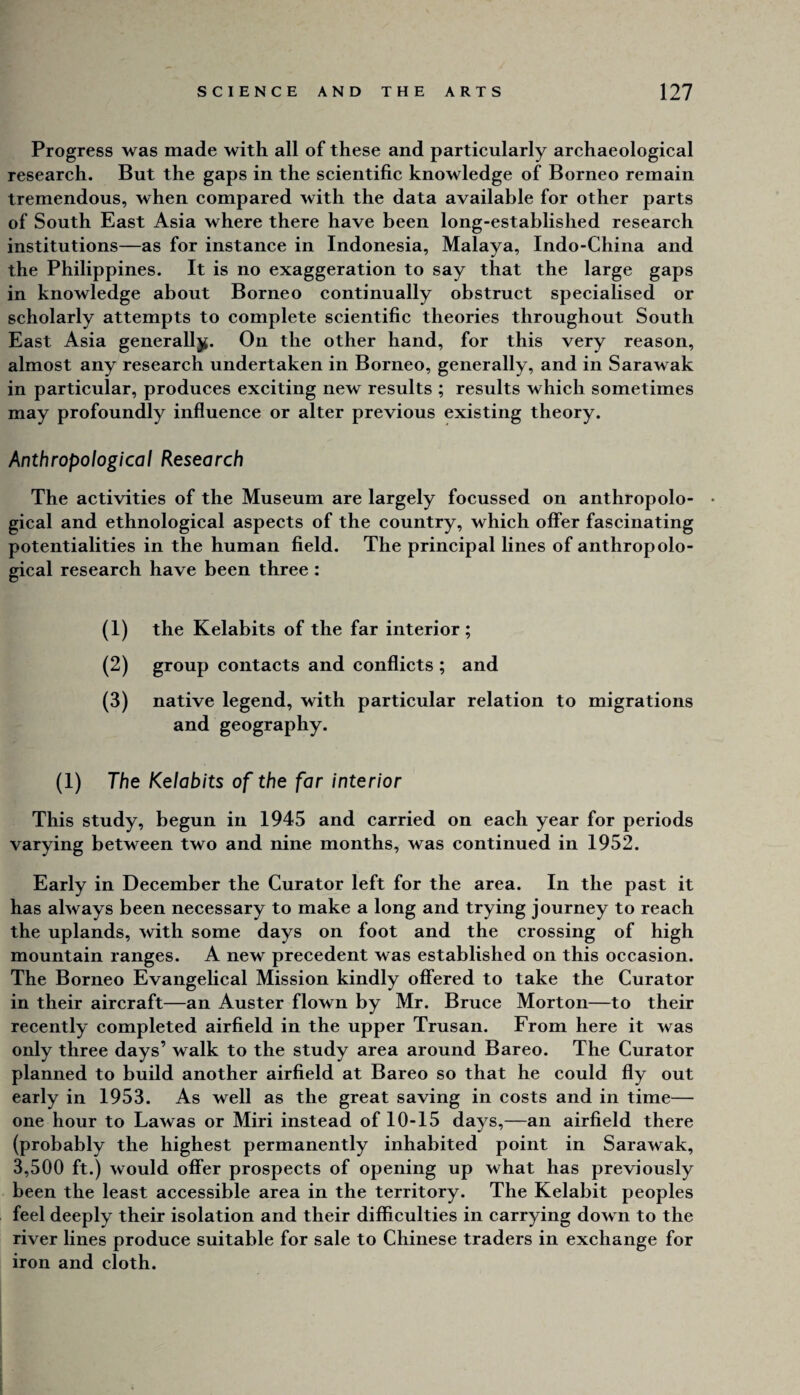 SCIENCE AND THE ARTS 127

Progress was made with all of these and particularly archaeological research. But the gaps in the scientific knowledge of Borneo remain tremendous, when compared with the data available for other parts of South East Asia where there have been long-established research institutions—as for instance in Indonesia, Malaya, Indo-China and the Philippines. It is no exaggeration to say that the large gaps in knowledge about Borneo continually obstruct specialised or scholarly attempts to complete scientific theories throughout South East Asia generally. On the other hand, for this very reason, almost any research undertaken in Borneo, generally, and in Sarawak in particular, produces exciting new results ; results which sometimes may profoundly influence or alter previous existing theory.

Anthropological Research

The activities of the Museum are largely focussed on anthropological and ethnological aspects of the country, which offer fascinating potentialities in the human field. The principal lines of anthropological research have been three :

(1) the Kelabits of the far interior ;

(2) group contacts and conflicts ; and

(3) native legend, with particular relation to migrations and geography.

(1) The Kelabits of the far interior

This study, begun in 1945 and carried on each year for periods varying between two and nine months, was continued in 1952.

Early in December the Curator left for the area. In the past it has always been necessary to make a long and trying journey to reach the uplands, with some days on foot and the crossing of high mountain ranges. A new precedent was established on this occasion. The Borneo Evangelical Mission kindly offered to take the Curator in their aircraft—an Auster flown by Mr. Bruce Morton—to their recently completed airfield in the upper Trusan. From here it was only three days' walk to the study area around Bareo. The Curator planned to build another airfield at Bareo so that he could fly out early in 1953. As well as the great saving in costs and in time—one hour to Lawas or Miri instead of 10-15 days,—an airfield there (probably the highest permanently inhabited point in Sarawak, 3,500 ft.) would offer prospects of opening up what has previously been the least accessible area in the territory. The Kelabit peoples feel deeply their isolation and their difficulties in carrying down to the river lines produce suitable for sale to Chinese traders in exchange for iron and cloth.